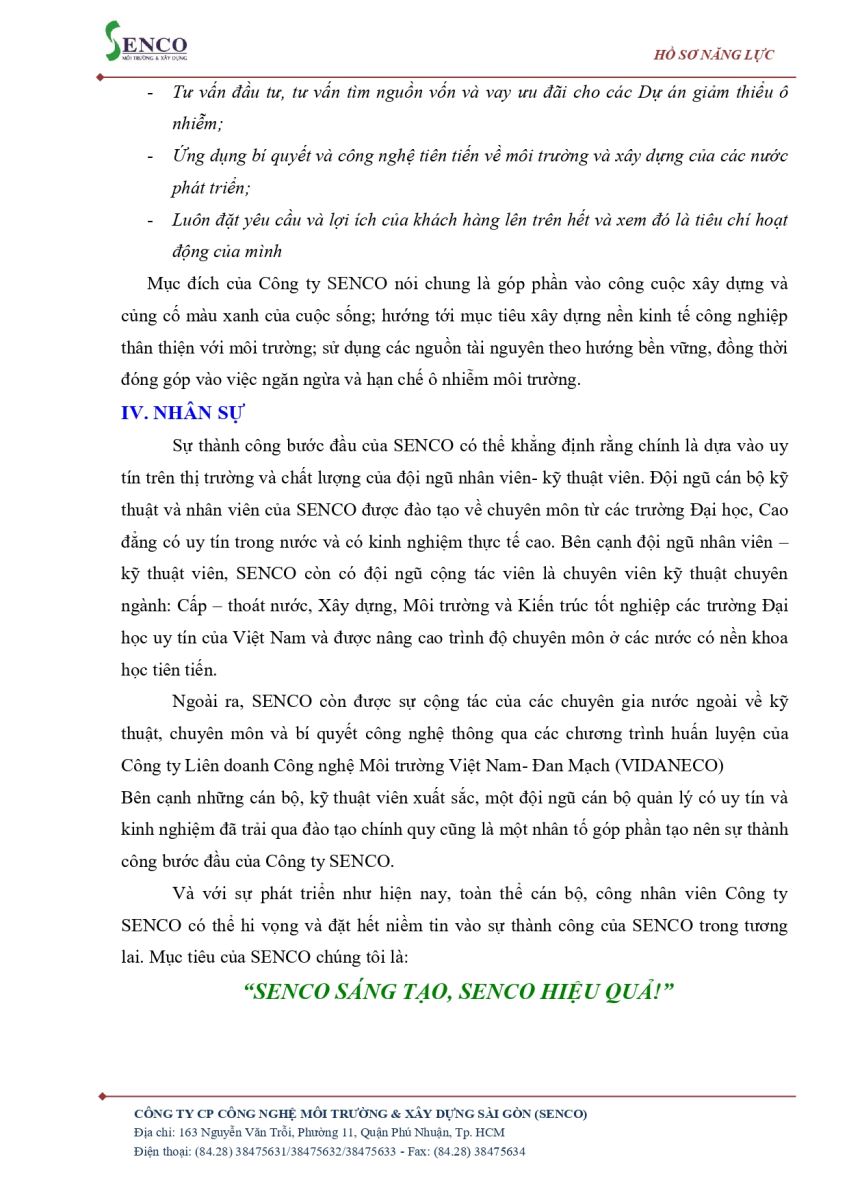 SENCO
MÔI TRƯỜNG & XÂY DỰNG

HỒ SƠ NĂNG LỰC

- Tư vấn đầu tư, tư vấn tìm nguồn vốn và vay ưu đãi cho các Dự án giảm thiểu ô nhiễm;
- Ứng dụng bí quyết và công nghệ tiên tiến về môi trường và xây dựng của các nước phát triển;
- Luôn đặt yêu cầu và lợi ích của khách hàng lên trên hết và xem đó là tiêu chí hoạt động của mình

Mục đích của Công ty SENCO nói chung là góp phần vào công cuộc xây dựng và củng cố màu xanh của cuộc sống; hướng tới mục tiêu xây dựng nền kinh tế công nghiệp thân thiện với môi trường; sử dụng các nguồn tài nguyên theo hướng bền vững, đồng thời đóng góp vào việc ngăn ngừa và hạn chế ô nhiễm môi trường.

IV. NHÂN SỰ

Sự thành công bước đầu của SENCO có thể khẳng định rằng chính là dựa vào uy tín trên thị trường và chất lượng của đội ngũ nhân viên- kỹ thuật viên. Đội ngũ cán bộ kỹ thuật và nhân viên của SENCO được đào tạo về chuyên môn từ các trường Đại học, Cao đẳng có uy tín trong nước và có kinh nghiệm thực tế cao. Bên cạnh đội ngũ nhân viên – kỹ thuật viên, SENCO còn có đội ngũ cộng tác viên là chuyên viên kỹ thuật chuyên ngành: Cấp – thoát nước, Xây dựng, Môi trường và Kiến trúc tốt nghiệp các trường Đại học uy tín của Việt Nam và được nâng cao trình độ chuyên môn ở các nước có nền khoa học tiên tiến.

Ngoài ra, SENCO còn được sự cộng tác của các chuyên gia nước ngoài về kỹ thuật, chuyên môn và bí quyết công nghệ thông qua các chương trình huấn luyện của Công ty Liên doanh Công nghệ Môi trường Việt Nam- Đan Mạch (VIDANECO)
Bên cạnh những cán bộ, kỹ thuật viên xuất sắc, một đội ngũ cán bộ quản lý có uy tín và kinh nghiệm đã trải qua đào tạo chính quy cũng là một nhân tố góp phần tạo nên sự thành công bước đầu của Công ty SENCO.

Và với sự phát triển như hiện nay, toàn thể cán bộ, công nhân viên Công ty SENCO có thể hi vọng và đặt hết niềm tin vào sự thành công của SENCO trong tương lai. Mục tiêu của SENCO chúng tôi là:

“SENCO SÁNG TẠO, SENCO HIỆU QUẢ!”

CÔNG TY CP CÔNG NGHỆ MÔI TRƯỜNG & XÂY DỰNG SÀI GÒN (SENCO)
Địa chỉ: 163 Nguyễn Văn Trỗi, Phường 11, Quận Phú Nhuận, Tp. HCM
Điện thoại: (84.28) 38475631/38475632/38475633 - Fax: (84.28) 38475634